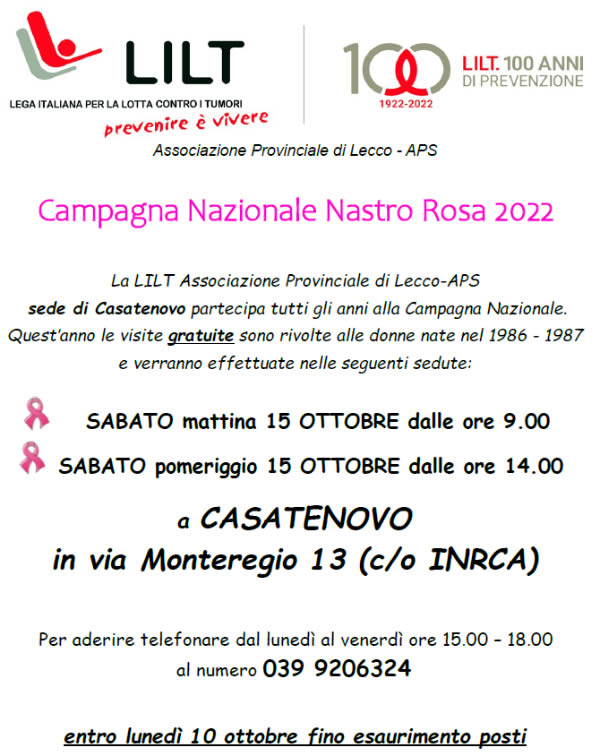 LILT
LEGA ITALIANA PER LA LOTTA CONTRO I TUMORI
prevenire è vivere

100
1922-2022
LILT. 100 ANNI DI PREVENZIONE

Associazione Provinciale di Lecco - APS

Campagna Nazionale Nastro Rosa 2022

La LILT Associazione Provinciale di Lecco-APS sede di Casatenovo partecipa tutti gli anni alla Campagna Nazionale. Quest'anno le visite gratuite sono rivolte alle donne nate nel 1986 - 1987 e verranno effettuate nelle seguenti sedute:

SABATO mattina 15 OTTOBRE dalle ore 9.00

SABATO pomeriggio 15 OTTOBRE dalle ore 14.00

a CASATENOVO
in via Monteregio 13 (c/o INRCA)

Per aderire telefonare dal lunedì al venerdì ore 15.00 – 18.00 al numero 039 9206324

entro lunedì 10 ottobre fino esaurimento posti